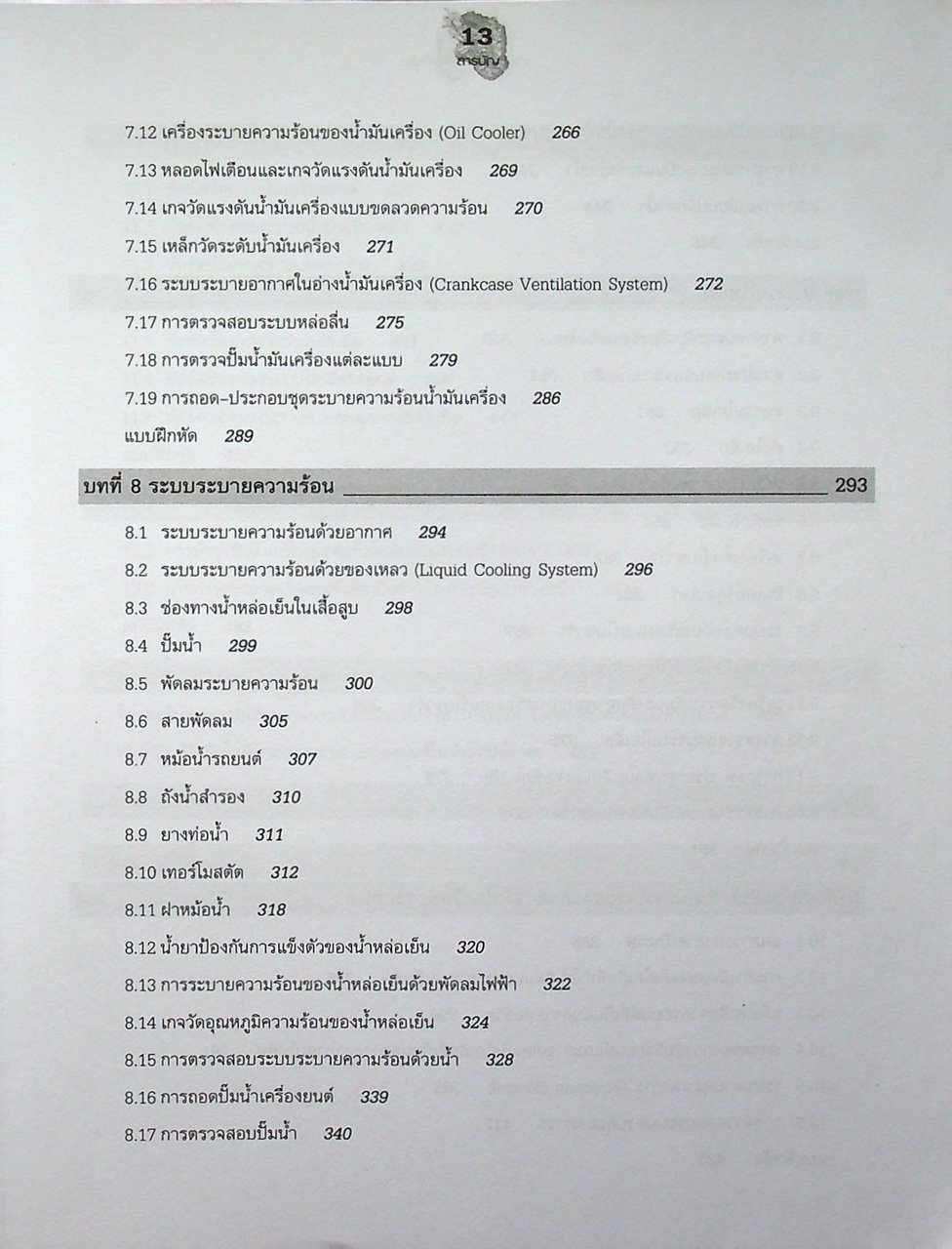 13
สารบัญ

7.12 เครื่องระบายความร้อนของน้ำมันเครื่อง (Oil Cooler) 266

7.13 หลอดไฟเตือนและเกจวัดแรงดันน้ำมันเครื่อง 269

7.14 เกจวัดแรงดันน้ำมันเครื่องแบบขดลวดความร้อน 270

7.15 เหล็กวัดระดับน้ำมันเครื่อง 271

7.16 ระบบระบายอากาศในอ่างน้ำมันเครื่อง (Crankcase Ventilation System) 272

7.17 การตรวจสอบระบบหล่อลื่น 275

7.18 การตรวจปั๊มน้ำมันเครื่องแต่ละแบบ 279

7.19 การถอด-ประกอบชุดระบายความร้อนน้ำมันเครื่อง 286

แบบฝึกหัด 289

บทที่ 8 ระบบระบายความร้อน 293

8.1 ระบบระบายความร้อนด้วยอากาศ 294

8.2 ระบบระบายความร้อนด้วยของเหลว (Liquid Cooling System) 296

8.3 ช่องทางน้ำหล่อเย็นในเสื้อสูบ 298

8.4 ปั๊มน้ำ 299

8.5 พัดลมระบายความร้อน 300

8.6 สายพัดลม 305

8.7 หม้อน้ำรถยนต์ 307

8.8 ถังน้ำสำรอง 310

8.9 ยางท่อน้ำ 311

8.10 เทอร์โมสตัต 312

8.11 ฝาหม้อน้ำ 318

8.12 น้ำยาป้องกันการแข็งตัวของน้ำหล่อเย็น 320

8.13 การระบายความร้อนของน้ำหล่อเย็นด้วยพัดลมไฟฟ้า 322

8.14 เกจวัดอุณหภูมิความร้อนของน้ำหล่อเย็น 324

8.15 การตรวจสอบระบบระบายความร้อนด้วยน้ำ 328

8.16 การถอดปั๊มน้ำเครื่องยนต์ 339

8.17 การตรวจสอบปั๊มน้ำ 340